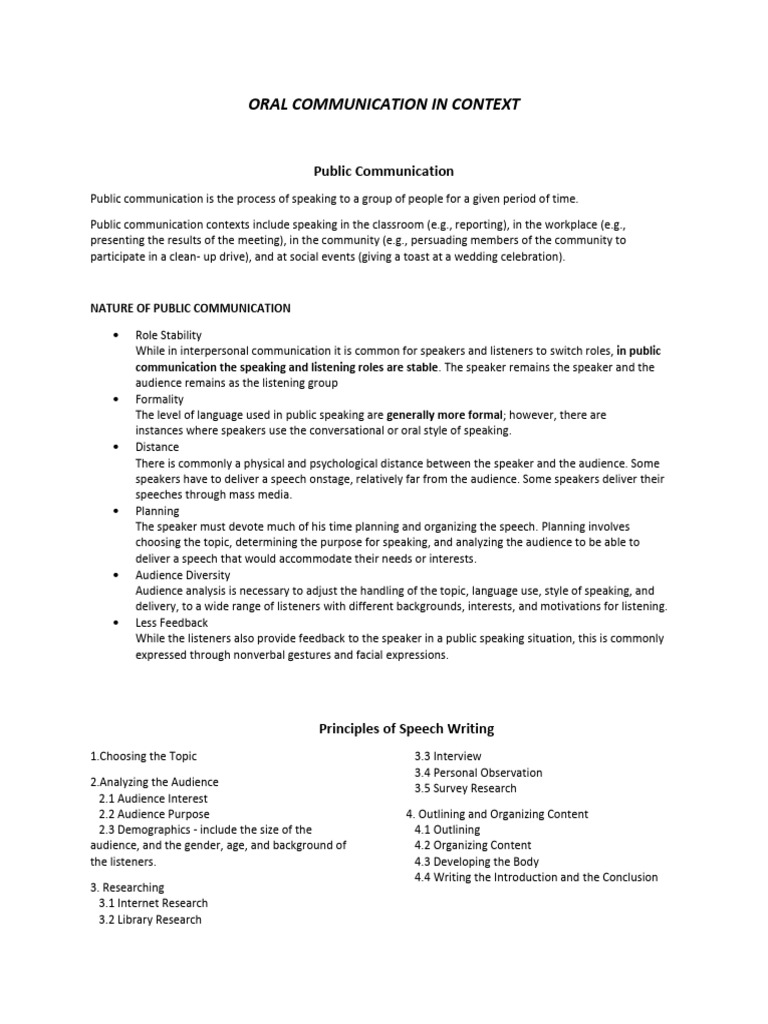 ORAL COMMUNICATION IN CONTEXT

Public Communication

Public communication is the process of speaking to a group of people for a given period of time.

Public communication contexts include speaking in the classroom (e.g., reporting), in the workplace (e.g., presenting the results of the meeting), in the community (e.g., persuading members of the community to participate in a clean- up drive), and at social events (giving a toast at a wedding celebration).

NATURE OF PUBLIC COMMUNICATION

• Role Stability
While in interpersonal communication it is common for speakers and listeners to switch roles, in public communication the speaking and listening roles are stable. The speaker remains the speaker and the audience remains as the listening group
• Formality
The level of language used in public speaking are generally more formal; however, there are instances where speakers use the conversational or oral style of speaking.
• Distance
There is commonly a physical and psychological distance between the speaker and the audience. Some speakers have to deliver a speech onstage, relatively far from the audience. Some speakers deliver their speeches through mass media.
• Planning
The speaker must devote much of his time planning and organizing the speech. Planning involves choosing the topic, determining the purpose for speaking, and analyzing the audience to be able to deliver a speech that would accommodate their needs or interests.
• Audience Diversity
Audience analysis is necessary to adjust the handling of the topic, language use, style of speaking, and delivery, to a wide range of listeners with different backgrounds, interests, and motivations for listening.
• Less Feedback
While the listeners also provide feedback to the speaker in a public speaking situation, this is commonly expressed through nonverbal gestures and facial expressions.

Principles of Speech Writing

1.Choosing the Topic

2.Analyzing the Audience
2.1 Audience Interest
2.2 Audience Purpose
2.3 Demographics - include the size of the audience, and the gender, age, and background of the listeners.

3. Researching
3.1 Internet Research
3.2 Library Research
3.3 Interview
3.4 Personal Observation
3.5 Survey Research

4. Outlining and Organizing Content
4.1 Outlining
4.2 Organizing Content
4.3 Developing the Body
4.4 Writing the Introduction and the Conclusion